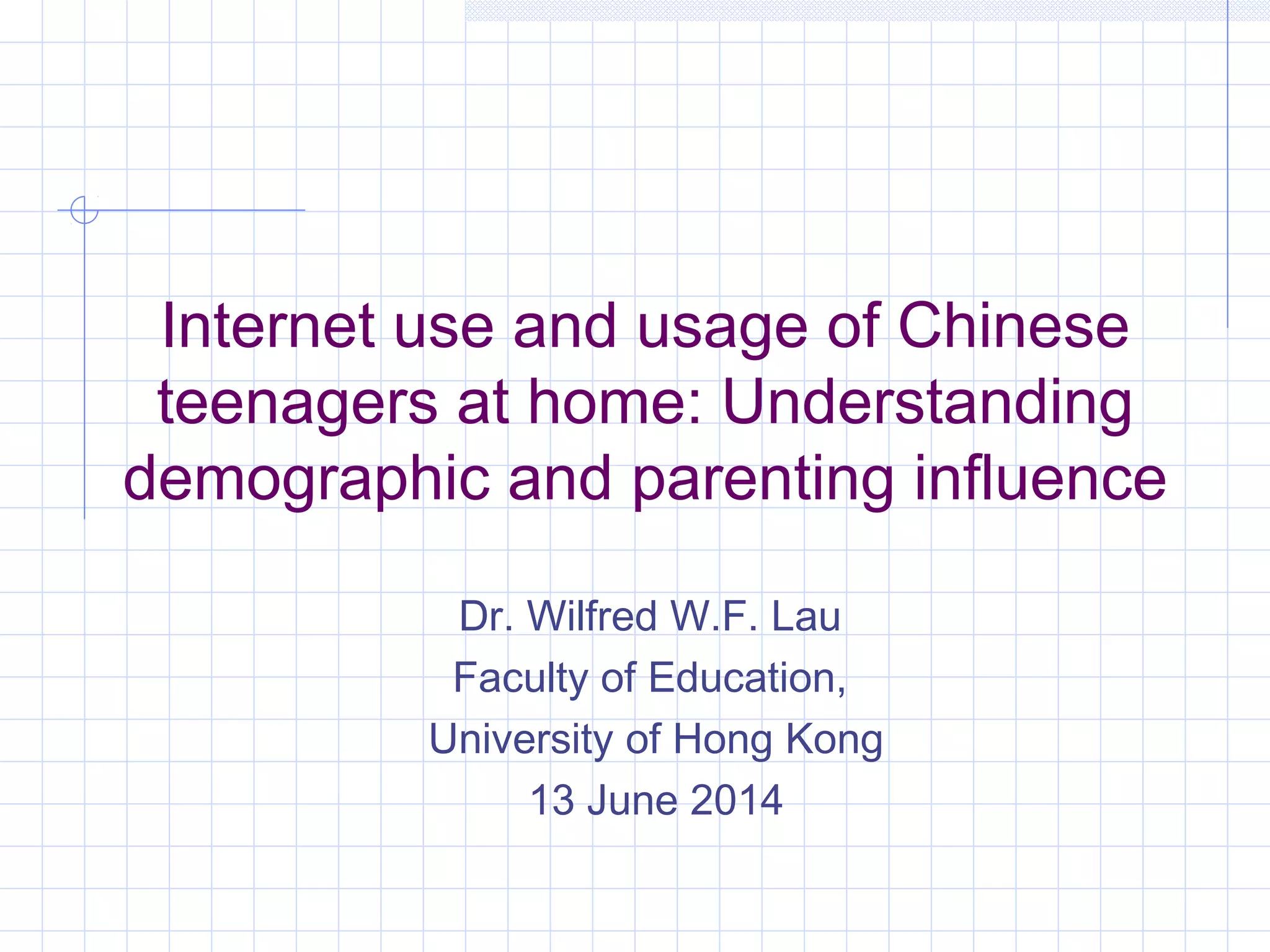 Internet use and usage of Chinese teenagers at home: Understanding demographic and parenting influence

Dr. Wilfred W.F. Lau
Faculty of Education,
University of Hong Kong
13 June 2014